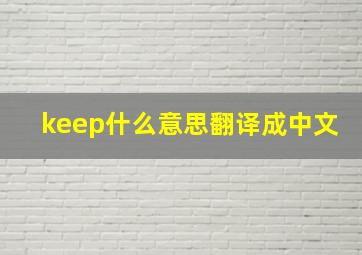 keep什么意思翻译成中文